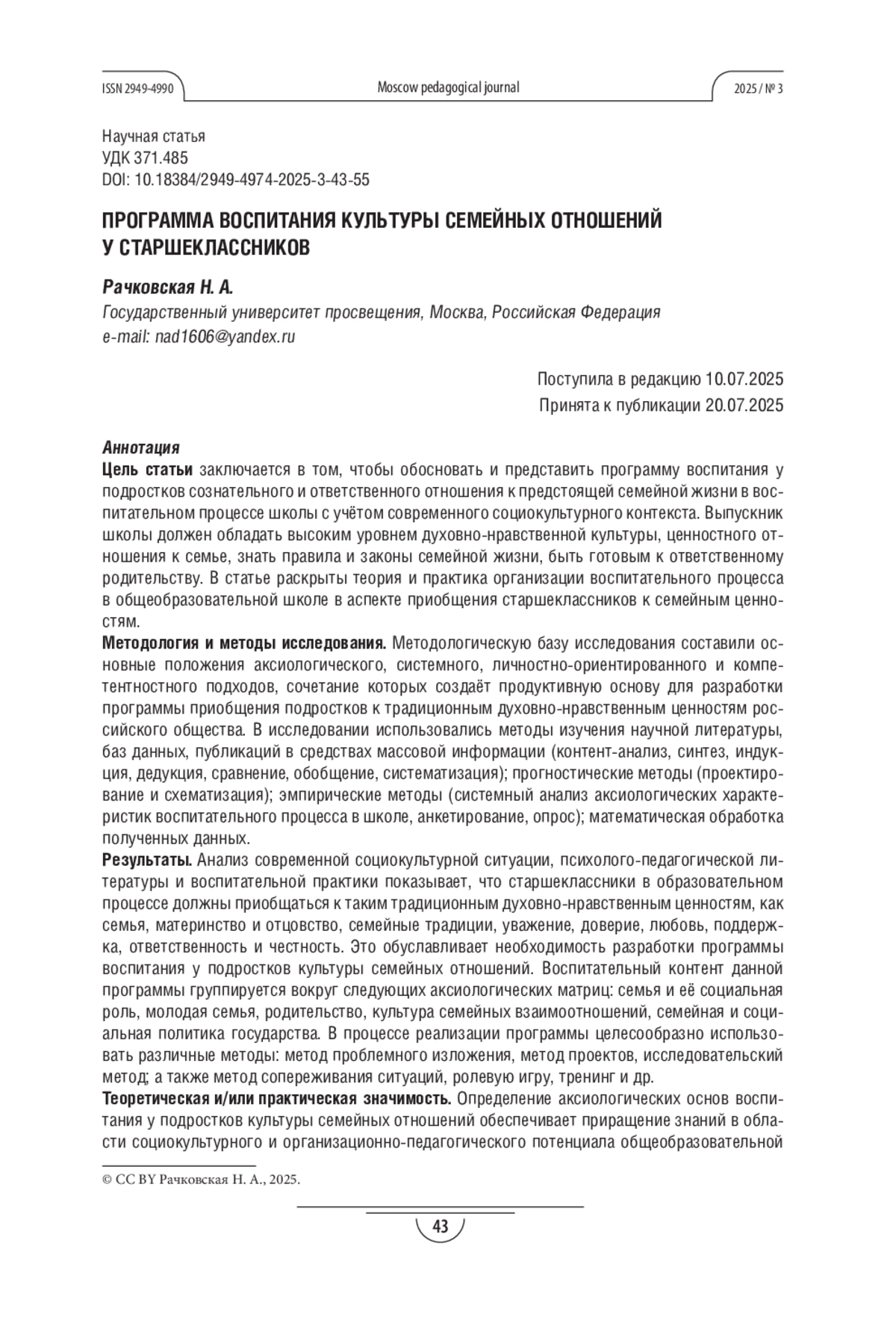 ISSN 2949-4990 Moscow pedagogical journal 2025 / № 3

Научная статья
УДК 371.485
DOI: 10.18384/2949-4974-2025-3-43-55

ПРОГРАММА ВОСПИТАНИЯ КУЛЬТУРЫ СЕМЕЙНЫХ ОТНОШЕНИЙ У СТАРШЕКЛАССНИКОВ

Рачковская Н. А.
Государственный университет просвещения, Москва, Российская Федерация
e-mail: nad1606@yandex.ru

Поступила в редакцию 10.07.2025
Принята к публикации 20.07.2025

Аннотация
Цель статьи заключается в том, чтобы обосновать и представить программу воспитания у подростков сознательного и ответственного отношения к предстоящей семейной жизни в воспитательном процессе школы с учётом современного социокультурного контекста. Выпускник школы должен обладать высоким уровнем духовно-нравственной культуры, ценностного отношения к семье, знать правила и законы семейной жизни, быть готовым к ответственному родительству. В статье раскрыты теория и практика организации воспитательного процесса в общеобразовательной школе в аспекте приобщения старшеклассников к семейным ценностям.
Методология и методы исследования. Методологическую базу исследования составили основные положения аксиологического, системного, личностно-ориентированного и компетентностного подходов, сочетание которых создаёт продуктивную основу для разработки программы приобщения подростков к традиционным духовно-нравственным ценностям российского общества. В исследовании использовались методы изучения научной литературы, баз данных, публикаций в средствах массовой информации (контент-анализ, синтез, индукция, дедукция, сравнение, обобщение, систематизация); прогностические методы (проектирование и схематизация); эмпирические методы (системный анализ аксиологических характеристик воспитательного процесса в школе, анкетирование, опрос); математическая обработка полученных данных.
Результаты. Анализ современной социокультурной ситуации, психолого-педагогической литературы и воспитательной практики показывает, что старшеклассники в образовательном процессе должны приобщаться к таким традиционным духовно-нравственным ценностям, как семья, материнство и отцовство, семейные традиции, уважение, доверие, любовь, поддержка, ответственность и честность. Это обуславливает необходимость разработки программы воспитания у подростков культуры семейных отношений. Воспитательный контент данной программы группируется вокруг следующих аксиологических матриц: семья и её социальная роль, молодая семья, родительство, культура семейных взаимоотношений, семейная и социальная политика государства. В процессе реализации программы целесообразно использовать различные методы: метод проблемного изложения, метод проектов, исследовательский метод; а также метод сопереживания ситуаций, ролевую игру, тренинг и др.
Теоретическая и/или практическая значимость. Определение аксиологических основ воспитания у подростков культуры семейных отношений обеспечивает приращение знаний в области социокультурного и организационно-педагогического потенциала общеобразовательной

© CC BY Рачковская Н. А., 2025.

43